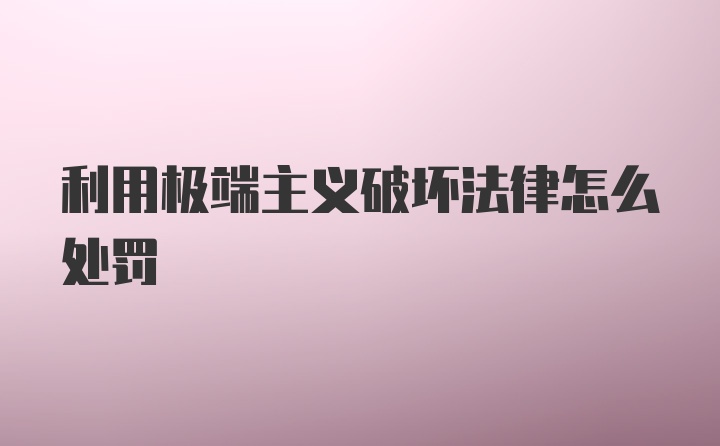 利用极端主义破坏法律怎么处罚